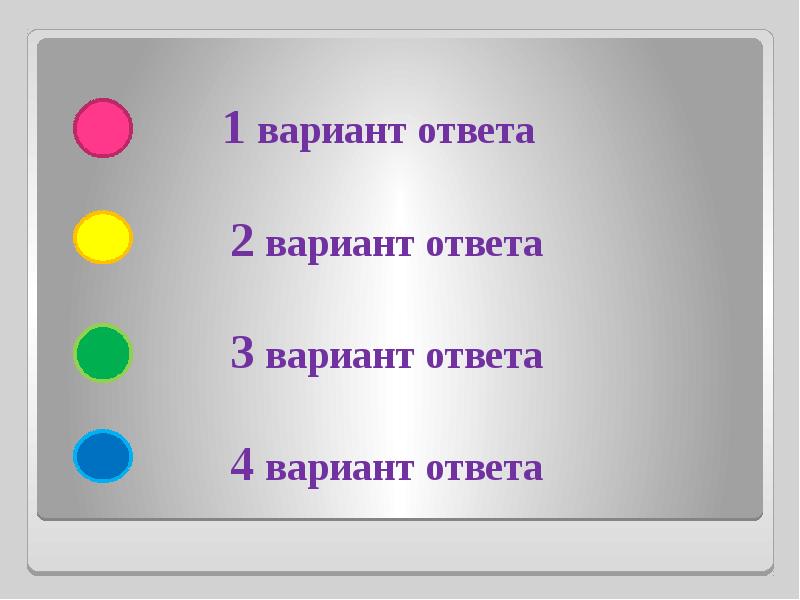 1 вариант ответа

2 вариант ответа

3 вариант ответа

4 вариант ответа